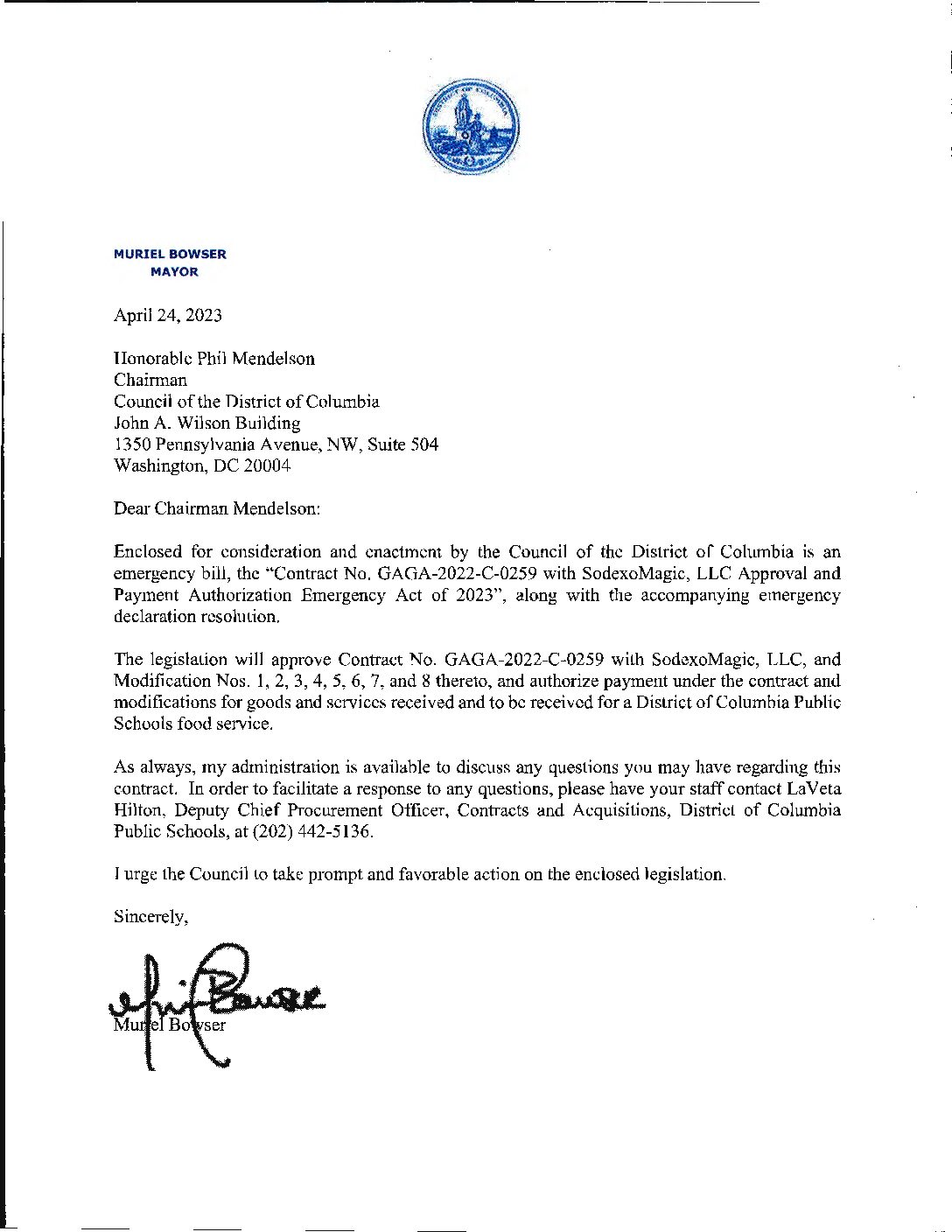 MURIEL BOWSER
MAYOR

April 24, 2023

Honorable Phil Mendelson
Chairman
Council of the District of Columbia
John A. Wilson Building
1350 Pennsylvania Avenue, NW, Suite 504
Washington, DC 20004

Dear Chairman Mendelson:

Enclosed for consideration and enactment by the Council of the District of Columbia is an emergency bill, the "Contract No. GAGA-2022-C-0259 with SodexoMagic, LLC Approval and Payment Authorization Emergency Act of 2023", along with the accompanying emergency declaration resolution.

The legislation will approve Contract No. GAGA-2022-C-0259 with SodexoMagic, LLC, and Modification Nos. 1, 2, 3, 4, 5, 6, 7, and 8 thereto, and authorize payment under the contract and modifications for goods and services received and to be received for a District of Columbia Public Schools food service.

As always, my administration is available to discuss any questions you may have regarding this contract. In order to facilitate a response to any questions, please have your staff contact LaVeta Hilton, Deputy Chief Procurement Officer, Contracts and Acquisitions, District of Columbia Public Schools, at (202) 442-5136.

I urge the Council to take prompt and favorable action on the enclosed legislation.

Sincerely,

Muriel Bowser